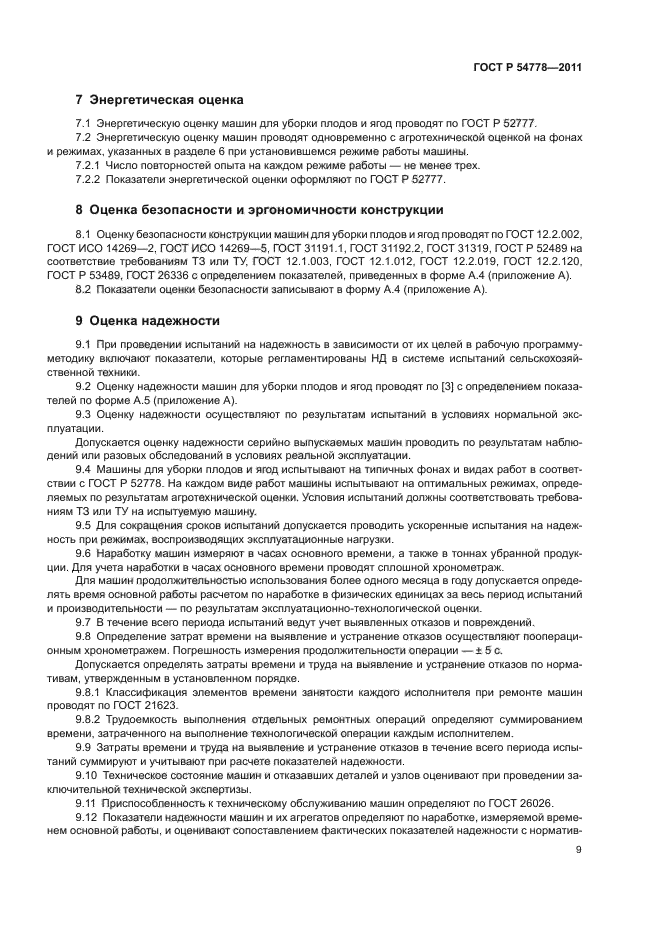 ГОСТ Р 54778—2011

7 Энергетическая оценка

7.1 Энергетическую оценку машин для уборки плодов и ягод проводят по ГОСТ Р 52777.

7.2 Энергетическую оценку машин проводят одновременно с агротехнической оценкой на фонах и режимах, указанных в разделе 6 при установившемся режиме работы машины.

7.2.1 Число повторностей опыта на каждом режиме работы — не менее трех.

7.2.2 Показатели энергетической оценки оформляют по ГОСТ Р 52777.

8 Оценка безопасности и эргономичности конструкции

8.1 Оценку безопасности конструкции машин для уборки плодов и ягод проводят по ГОСТ 12.2.002, ГОСТ ИСО 14269—2, ГОСТ ИСО 14269—5, ГОСТ 31191.1, ГОСТ 31192.2, ГОСТ 31319, ГОСТ Р 52489 на соответствие требованиям ТЗ или ТУ, ГОСТ 12.1.003, ГОСТ 12.1.012, ГОСТ 12.2.019, ГОСТ 12.2.120, ГОСТ Р 53489, ГОСТ 26336 с определением показателей, приведенных в форме А.4 (приложение А).

8.2 Показатели оценки безопасности записывают в форму А.4 (приложение А).

9 Оценка надежности

9.1 При проведении испытаний на надежность в зависимости от их целей в рабочую программу-методику включают показатели, которые регламентированы НД в системе испытаний сельскохозяйственной техники.

9.2 Оценку надежности машин для уборки плодов и ягод проводят по [3] с определением показателей по форме А.5 (приложение А).

9.3 Оценку надежности осуществляют по результатам испытаний в условиях нормальной эксплуатации.

Допускается оценку надежности серийно выпускаемых машин проводить по результатам наблюдений или разовых обследований в условиях реальной эксплуатации.

9.4 Машины для уборки плодов и ягод испытывают на типичных фонах и видах работ в соответствии с ГОСТ Р 52778. На каждом виде работ машины испытывают на оптимальных режимах, определяемых по результатам агротехнической оценки. Условия испытаний должны соответствовать требованиям ТЗ или ТУ на испытуемую машину.

9.5 Для сокращения сроков испытаний допускается проводить ускоренные испытания на надежность при режимах, воспроизводящих эксплуатационные нагрузки.

9.6 Наработку машин измеряют в часах основного времени, а также в тоннах убранной продукции. Для учета наработки в часах основного времени проводят сплошной хронометраж.

Для машин продолжительностью использования более одного месяца в году допускается определять время основной работы расчетом по наработке в физических единицах за весь период испытаний и производительности — по результатам эксплуатационно-технологической оценки.

9.7 В течение всего периода испытаний ведут учет выявленных отказов и повреждений.

9.8 Определение затрат времени на выявление и устранение отказов осуществляют пооперационным хронометражем. Погрешность измерения продолжительности операции — ± 5 с.

Допускается определять затраты времени и труда на выявление и устранение отказов по нормативам, утвержденным в установленном порядке.

9.8.1 Классификация элементов времени занятости каждого исполнителя при ремонте машин проводят по ГОСТ 21623.

9.8.2 Трудоемкость выполнения отдельных ремонтных операций определяют суммированием времени, затраченного на выполнение технологической операции каждым исполнителем.

9.9 Затраты времени и труда на выявление и устранение отказов в течение всего периода испытаний суммируют и учитывают при расчете показателей надежности.

9.10 Техническое состояние машин и отказавших деталей и узлов оценивают при проведении заключительной технической экспертизы.

9.11 Приспособленность к техническому обслуживанию машин определяют по ГОСТ 26026.

9.12 Показатели надежности машин и их агрегатов определяют по наработке, измеряемой временем основной работы, и оценивают сопоставлением фактических показателей надежности с норматив-

9